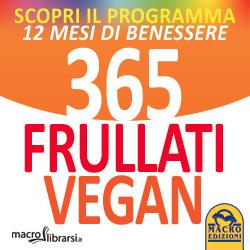 SCOPRI IL PROGRAMMA
12 MESI DI BENESSERE

365
FRULLATI
VEGAN

macrolibrarsi.it

MACRO EDIZIONI